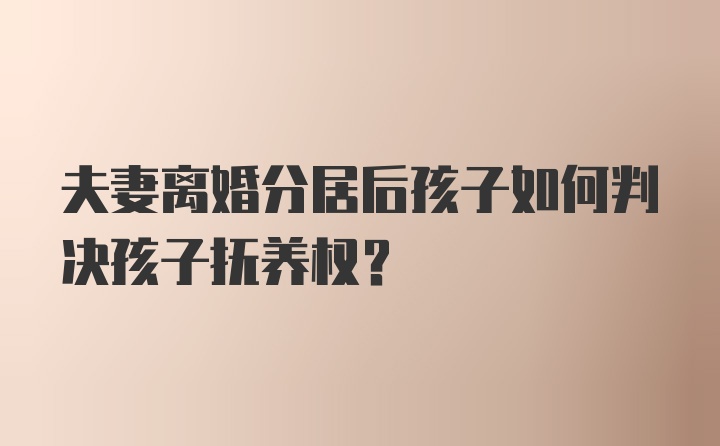 夫妻离婚分居后孩子如何判决孩子抚养权?